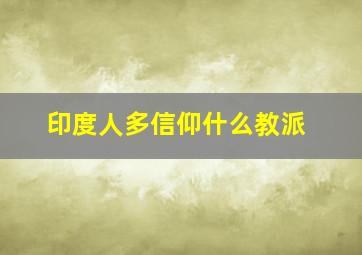 印度人多信仰什么教派